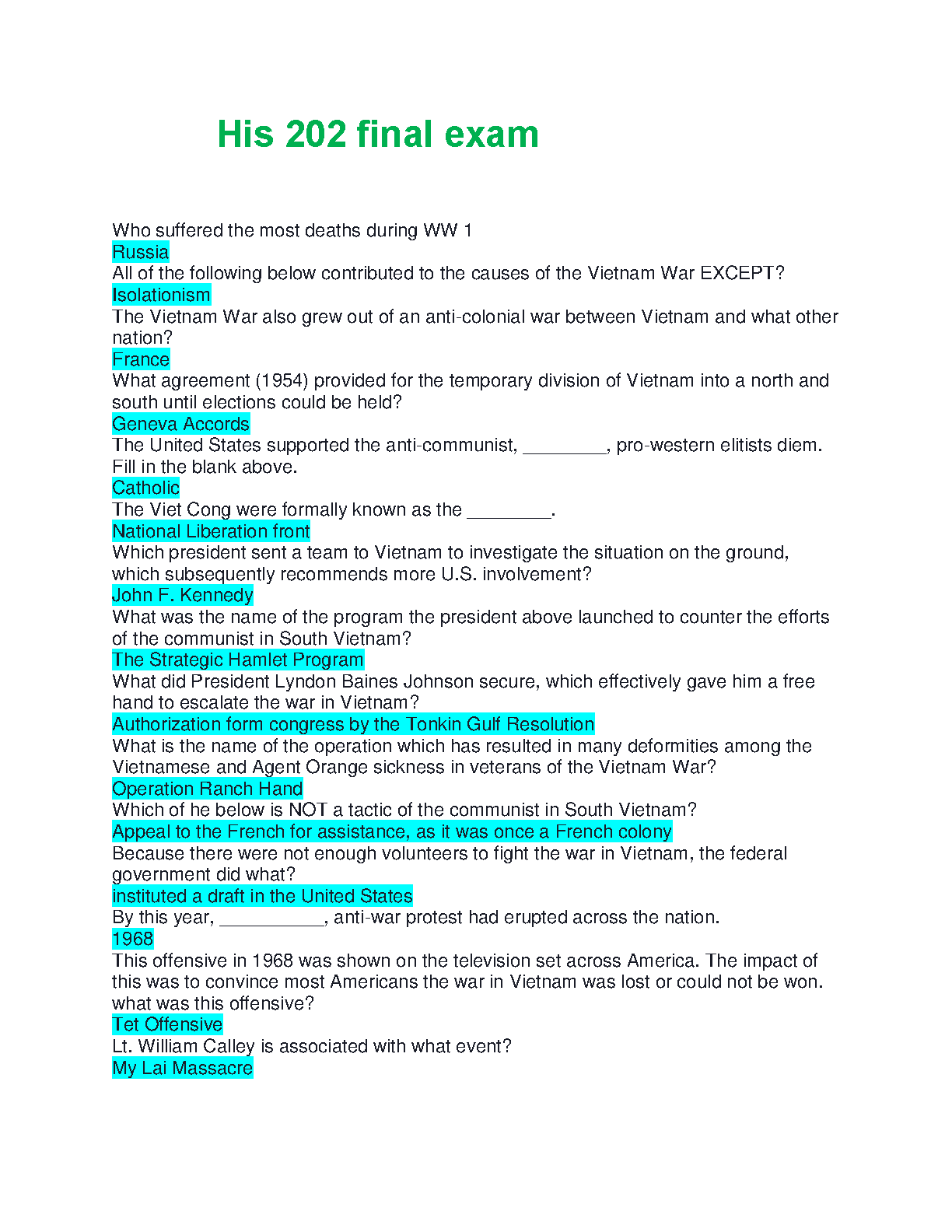 His 202 final exam

Who suffered the most deaths during WW 1
Russia
All of the following below contributed to the causes of the Vietnam War EXCEPT?
Isolationism
The Vietnam War also grew out of an anti-colonial war between Vietnam and what other nation?
France
What agreement (1954) provided for the temporary division of Vietnam into a north and south until elections could be held?
Geneva Accords
The United States supported the anti-communist, ________, pro-western elitists diem. Fill in the blank above.
Catholic
The Viet Cong were formally known as the ________.
National Liberation front
Which president sent a team to Vietnam to investigate the situation on the ground, which subsequently recommends more U.S. involvement?
John F. Kennedy
What was the name of the program the president above launched to counter the efforts of the communist in South Vietnam?
The Strategic Hamlet Program
What did President Lyndon Baines Johnson secure, which effectively gave him a free hand to escalate the war in Vietnam?
Authorization form congress by the Tonkin Gulf Resolution
What is the name of the operation which has resulted in many deformities among the Vietnamese and Agent Orange sickness in veterans of the Vietnam War?
Operation Ranch Hand
Which of he below is NOT a tactic of the communist in South Vietnam?
Appeal to the French for assistance, as it was once a French colony
Because there were not enough volunteers to fight the war in Vietnam, the federal government did what?
instituted a draft in the United States
By this year, __________, anti-war protest had erupted across the nation.
1968
This offensive in 1968 was shown on the television set across America. The impact of this was to convince most Americans the war in Vietnam was lost or could not be won. what was this offensive?
Tet Offensive
Lt. William Calley is associated with what event?
My Lai Massacre